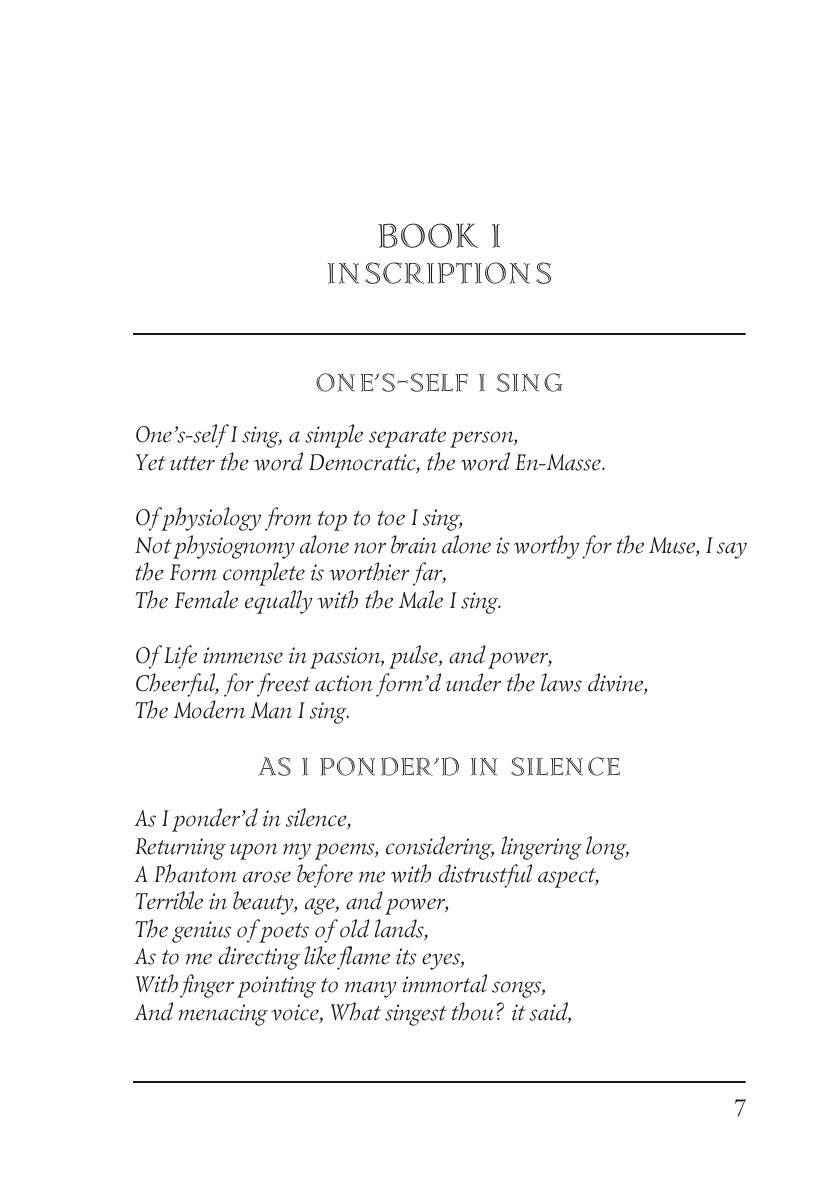 BOOK I
INSCRIPTIONS

ONE'S-SELF I SING

One's-self I sing, a simple separate person,
Yet utter the word Democratic, the word En-Masse.

Of physiology from top to toe I sing,
Not physiognomy alone nor brain alone is worthy for the Muse, I say the Form complete is worthier far,
The Female equally with the Male I sing.

Of Life immense in passion, pulse, and power,
Cheerful, for freest action form'd under the laws divine,
The Modern Man I sing.

AS I PONDER'D IN SILENCE

As I ponder'd in silence,
Returning upon my poems, considering, lingering long,
A Phantom arose before me with distrustful aspect,
Terrible in beauty, age, and power,
The genius of poets of old lands,
As to me directing like flame its eyes,
With finger pointing to many immortal songs,
And menacing voice, What singest thou? it said,

7